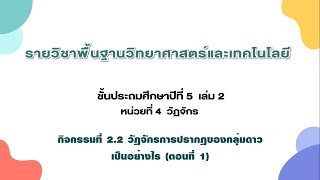 รายวิชาพื้นฐานวิทยาศาสตร์และเทคโนโลยี

ชั้นประถมศึกษาปีที่ 5 เล่ม 2
หน่วยที่ 4 วัฏจักร

กิจกรรมที่ 2.2 วัฏจักรการปรากฏของกลุ่มดาว
เป็นอย่างไร (ตอนที่ 1)